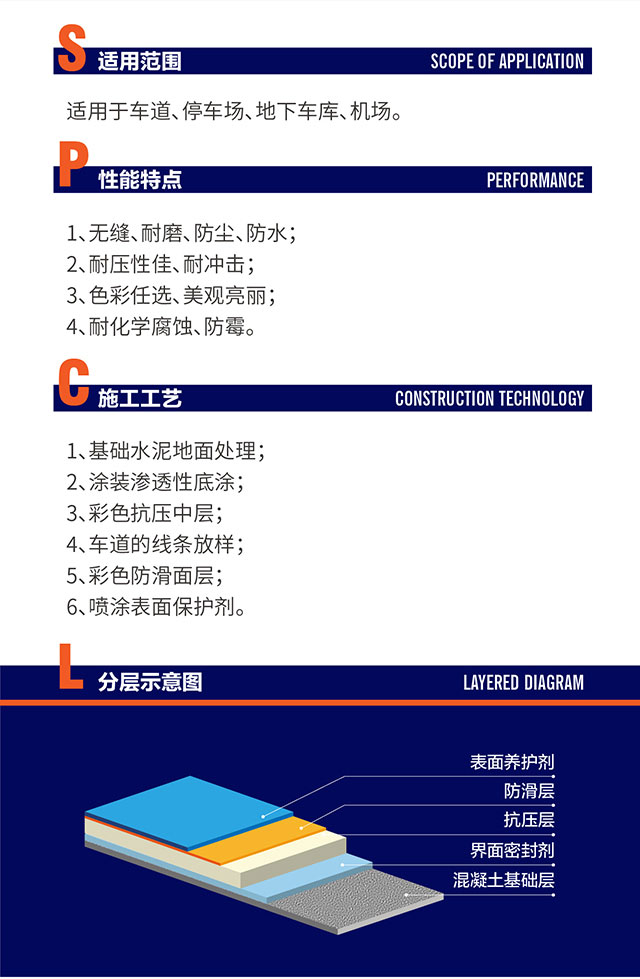 S 适用范围 SCOPE OF APPLICATION

适用于车道、停车场、地下车库、机场。

P 性能特点 PERFORMANCE

1、无缝、耐磨、防尘、防水；
2、耐压性佳、耐冲击；
3、色彩任选、美观亮丽；
4、耐化学腐蚀、防霉。

C 施工工艺 CONSTRUCTION TECHNOLOGY

1、基础水泥地面处理；
2、涂装渗透性底涂；
3、彩色抗压中层；
4、车道的线条放样；
5、彩色防滑面层；
6、喷涂表面保护剂。

L 分层示意图 LAYERED DIAGRAM

表面养护剂
防滑层
抗压层
界面密封剂
混凝土基础层